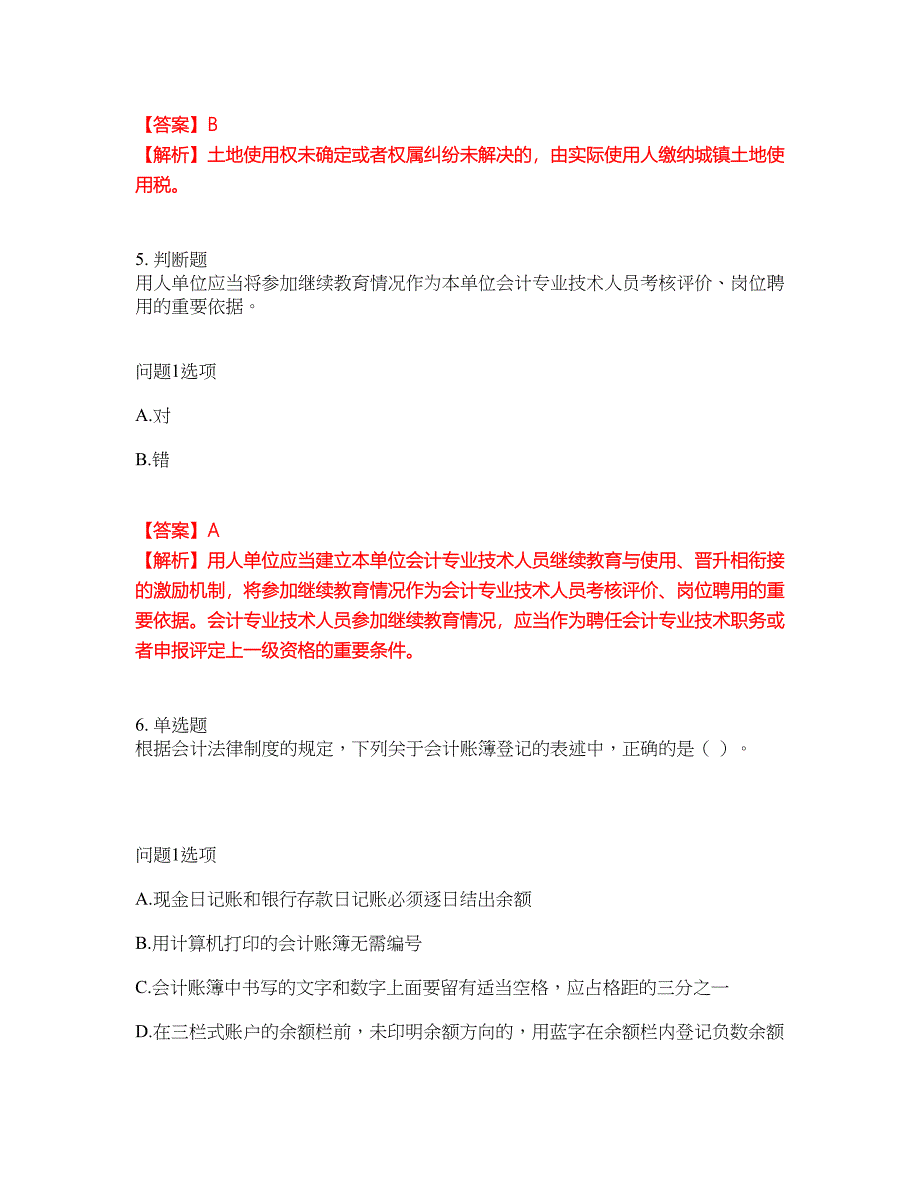 【答案】B
【解析】土地使用权未确定或者权属纠纷未解决的，由实际使用人缴纳城镇土地使用税。

5. 判断题
用人单位应当将参加继续教育情况作为本单位会计专业技术人员考核评价、岗位聘用的重要依据。

问题1选项

A.对

B.错

【答案】A
【解析】用人单位应当建立本单位会计专业技术人员继续教育与使用、晋升相衔接的激励机制，将参加继续教育情况作为会计专业技术人员考核评价、岗位聘用的重要依据。会计专业技术人员参加继续教育情况，应当作为聘任会计专业技术职务或者申报评定上一级资格的重要条件。

6. 单选题
根据会计法律制度的规定，下列关于会计账簿登记的表述中，正确的是（ ）。

问题1选项

A.现金日记账和银行存款日记账必须逐日结出余额

B.用计算机打印的会计账簿无需编号

C.会计账簿中书写的文字和数字上面要留有适当空格，应占格距的三分之一

D.在三栏式账户的余额栏前，未印明余额方向的，用蓝字在余额栏内登记负数余额